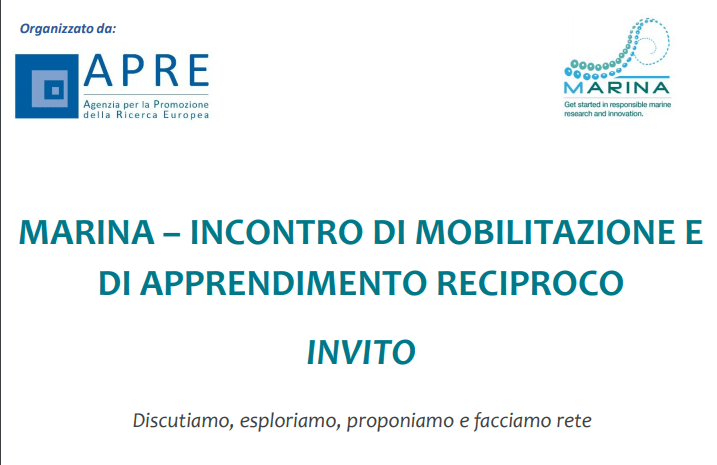 Organizzato da:

APRE
Agenzia per la Promozione
della Ricerca Europea

MARINA
Get started in responsible marine research and innovation.

MARINA – INCONTRO DI MOBILITAZIONE E DI APPRENDIMENTO RECIPROCO

INVITO

Discutiamo, esploriamo, proponiamo e facciamo rete